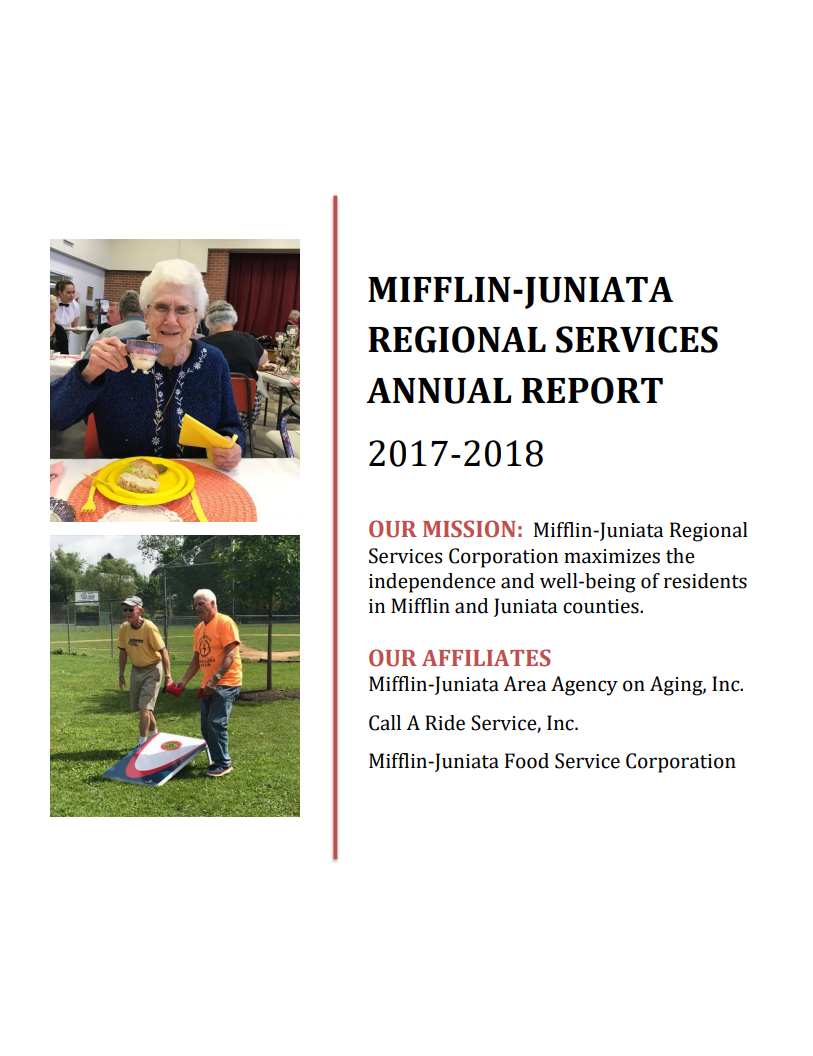 MIFFLIN-JUNIATA REGIONAL SERVICES ANNUAL REPORT

2017-2018

OUR MISSION: Mifflin-Juniata Regional Services Corporation maximizes the independence and well-being of residents in Mifflin and Juniata counties.

OUR AFFILIATES
Mifflin-Juniata Area Agency on Aging, Inc.

Call A Ride Service, Inc.

Mifflin-Juniata Food Service Corporation